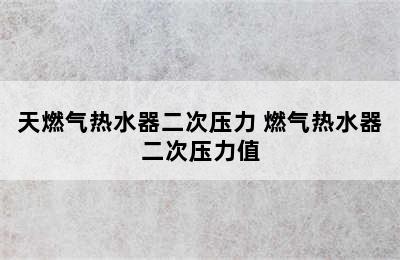 天燃气热水器二次压力 燃气热水器二次压力值